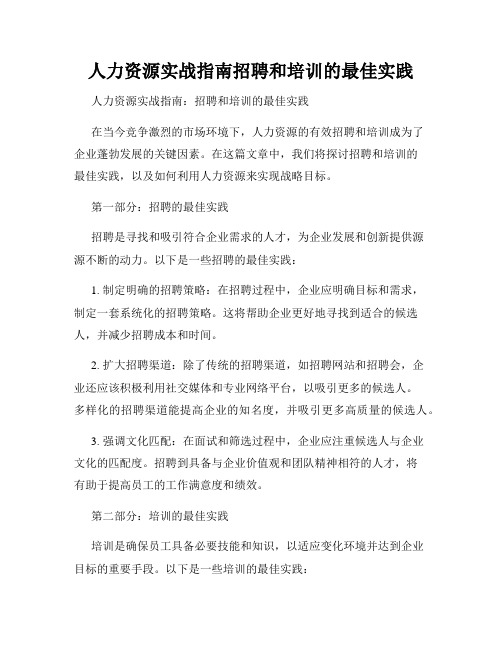 人力资源实战指南招聘和培训的最佳实践

人力资源实战指南：招聘和培训的最佳实践

在当今竞争激烈的市场环境下，人力资源的有效招聘和培训成为了企业蓬勃发展的关键因素。在这篇文章中，我们将探讨招聘和培训的最佳实践，以及如何利用人力资源来实现战略目标。

第一部分：招聘的最佳实践

招聘是寻找和吸引符合企业需求的人才，为企业发展和创新提供源源不断的动力。以下是一些招聘的最佳实践：

1. 制定明确的招聘策略：在招聘过程中，企业应明确目标和需求，制定一套系统化的招聘策略。这将帮助企业更好地寻找到适合的候选人，并减少招聘成本和时间。

2. 扩大招聘渠道：除了传统的招聘渠道，如招聘网站和招聘会，企业还应该积极利用社交媒体和专业网络平台，以吸引更多的候选人。多样化的招聘渠道能提高企业的知名度，并吸引更多高质量的候选人。

3. 强调文化匹配：在面试和筛选过程中，企业应注重候选人与企业文化的匹配度。招聘到具备与企业价值观和团队精神相符的人才，将有助于提高员工的工作满意度和绩效。

第二部分：培训的最佳实践

培训是确保员工具备必要技能和知识，以适应变化环境并达到企业目标的重要手段。以下是一些培训的最佳实践：